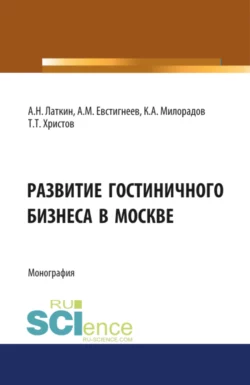 А.Н. Латкин, А.М. Евстигнеев, К.А. Милорадов
Т.Т. Христов

РАЗВИТИЕ ГОСТИНИЧНОГО БИЗНЕСА В МОСКВЕ

Монография

RU
SCIence
RU-SCIENCE.COM